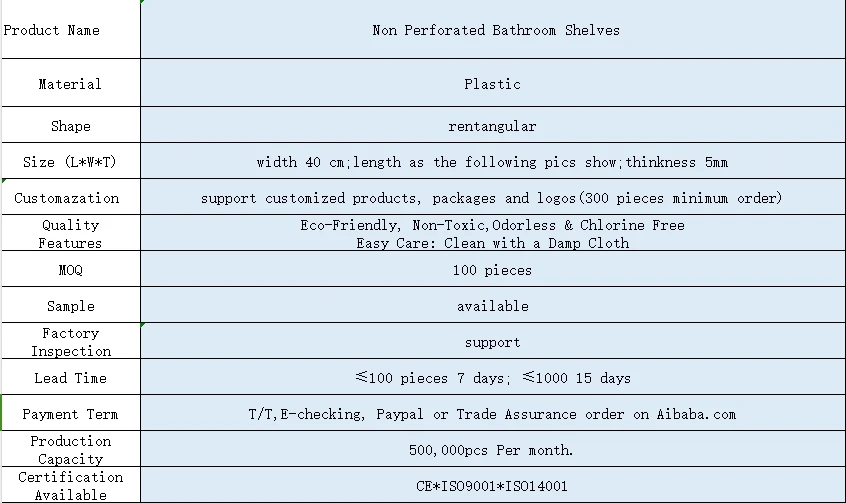 | Product Name | Non Perforated Bathroom Shelves |
|---|---|
| Material | Plastic |
| Shape | rentangular |
| Size (L*W*T) | width 40 cm;length as the following pics show;thinkness 5mm |
| Customazation | support customized products, packages and logos(300 pieces minimum order) |
| Quality Features | Eco-Friendly, Non-Toxic,Odorless & Chlorine Free Easy Care: Clean with a Damp Cloth |
| MOQ | 100 pieces |
| Sample | available |
| Factory Inspection | support |
| Lead Time | ≤100 pieces 7 days; ≤1000 15 days |
| Payment Term | T/T,E-checking, Paypal or Trade Assurance order on Aibaba.com |
| Production Capacity | 500,000pcs Per month. |
| Certification Available | CE*ISO9001*ISO14001 |